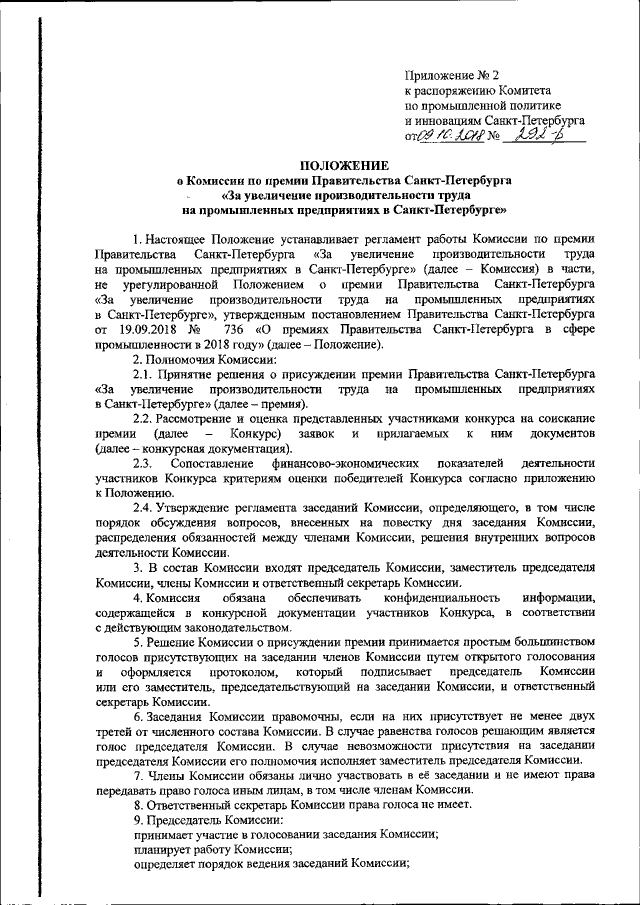 Приложение № 2
к распоряжению Комитета
по промышленной политике
и инновациям Санкт-Петербурга
от 09.10.2018 № 292-р

ПОЛОЖЕНИЕ
о Комиссии по премии Правительства Санкт-Петербурга
«За увеличение производительности труда
на промышленных предприятиях в Санкт-Петербурге»

1. Настоящее Положение устанавливает регламент работы Комиссии по премии Правительства Санкт-Петербурга «За увеличение производительности труда на промышленных предприятиях в Санкт-Петербурге» (далее – Комиссия) в части, не урегулированной Положением о премии Правительства Санкт-Петербурга «За увеличение производительности труда на промышленных предприятиях в Санкт-Петербурге», утвержденным постановлением Правительства Санкт-Петербурга от 19.09.2018 № 736 «О премиях Правительства Санкт-Петербурга в сфере промышленности в 2018 году» (далее – Положение).

2. Полномочия Комиссии:

2.1. Принятие решения о присуждении премии Правительства Санкт-Петербурга «За увеличение производительности труда на промышленных предприятиях в Санкт-Петербурге» (далее – премия).

2.2. Рассмотрение и оценка представленных участниками конкурса на соискание премии (далее – Конкурс) заявок и прилагаемых к ним документов (далее – конкурсная документация).

2.3. Сопоставление финансово-экономических показателей деятельности участников Конкурса критериям оценки победителей Конкурса согласно приложению к Положению.

2.4. Утверждение регламента заседаний Комиссии, определяющего, в том числе порядок обсуждения вопросов, внесенных на повестку дня заседания Комиссии, распределения обязанностей между членами Комиссии, решения внутренних вопросов деятельности Комиссии.

3. В состав Комиссии входят председатель Комиссии, заместитель председателя Комиссии, члены Комиссии и ответственный секретарь Комиссии.

4. Комиссия обязана обеспечивать конфиденциальность информации, содержащейся в конкурсной документации участников Конкурса, в соответствии с действующим законодательством.

5. Решение Комиссии о присуждении премии принимается простым большинством голосов присутствующих на заседании членов Комиссии путем открытого голосования и оформляется протоколом, который подписывает председатель Комиссии или его заместитель, председательствующий на заседании Комиссии, и ответственный секретарь Комиссии.

6. Заседания Комиссии правомочны, если на них присутствует не менее двух третей от численного состава Комиссии. В случае равенства голосов решающим является голос председателя Комиссии. В случае невозможности присутствия на заседании председателя Комиссии его полномочия исполняет заместитель председателя Комиссии.

7. Члены Комиссии обязаны лично участвовать в её заседании и не имеют права передавать право голоса иным лицам, в том числе членам Комиссии.

8. Ответственный секретарь Комиссии права голоса не имеет.

9. Председатель Комиссии:
принимает участие в голосовании заседания Комиссии;
планирует работу Комиссии;
определяет порядок ведения заседаний Комиссии;